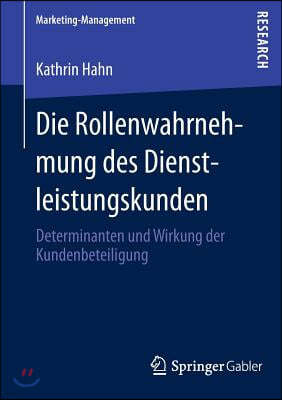 Marketing-Management

RESEARCH

Kathrin Hahn

Die Rollenwahrnehmung des Dienstleistungskunden

Determinanten und Wirkung der Kundenbeteiligung

Springer Gabler